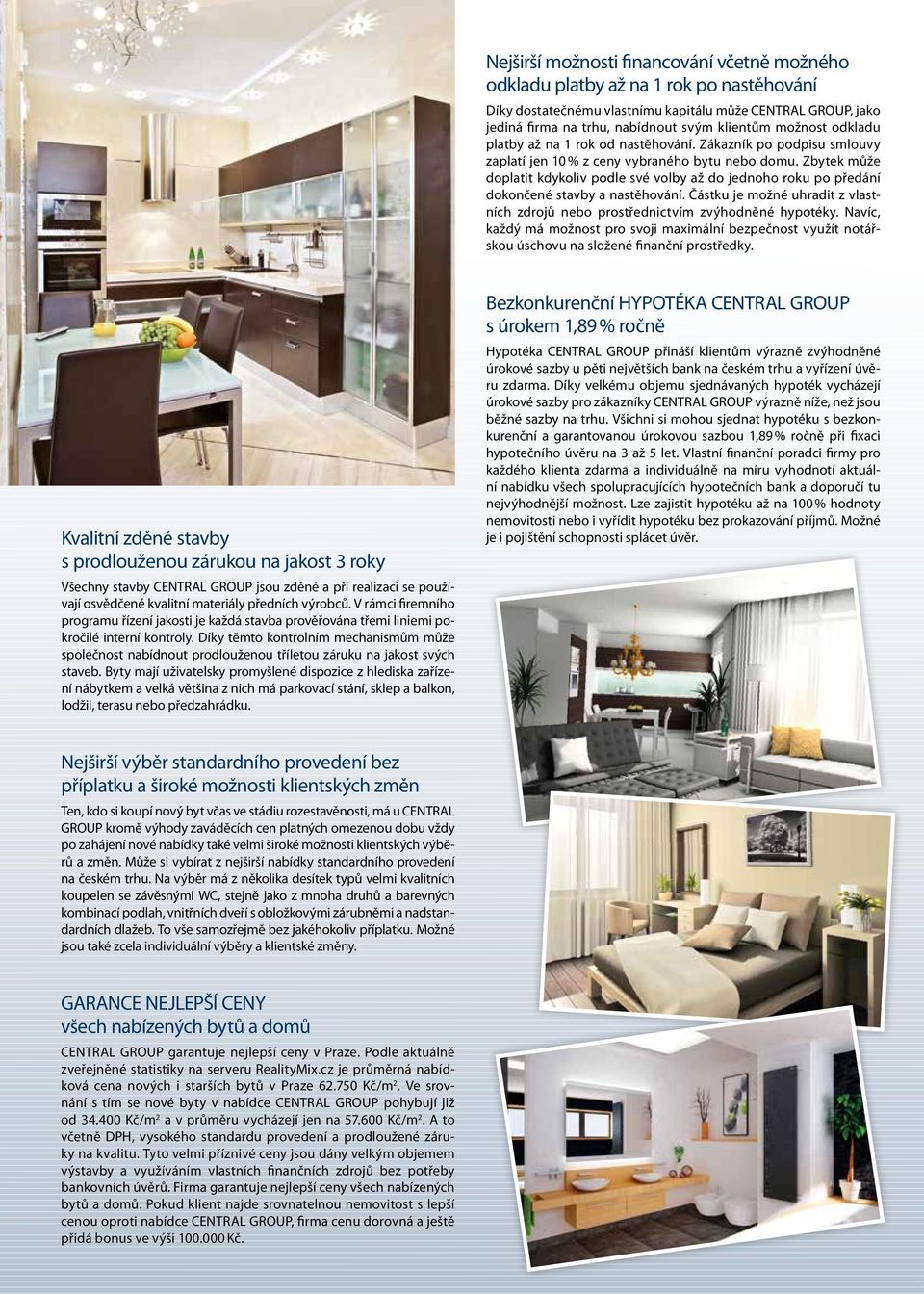 Nejširší možnosti financování včetně možného odkladu platby až na 1 rok po nastěhování

Díky dostatečnému vlastnímu kapitálu může CENTRAL GROUP, jako jediná firma na trhu, nabídnout svým klientům možnost odkladu platby až na 1 rok od nastěhování. Zákazník po podpisu smlouvy zaplatí jen 10 % z ceny vybraného bytu nebo domu. Zbytek může doplatit kdykoliv podle své volby až do jednoho roku po předání dokončené stavby a nastěhování. Částku je možné uhradit z vlastních zdrojů nebo prostřednictvím zvýhodněné hypotéky. Navíc, každý má možnost pro svoji maximální bezpečnost využít notářskou úschovu na složené finanční prostředky.

Bezkonkurenční HYPOTÉKA CENTRAL GROUP s úrokem 1,89 % ročně

Hypotéka CENTRAL GROUP přináší klientům výrazně zvýhodněné úrokové sazby u pěti největších bank na českém trhu a vyřízení úvěru zdarma. Díky velkému objemu sjednávaných hypoték vycházejí úrokové sazby pro zákazníky CENTRAL GROUP výrazně níže, než jsou běžné sazby na trhu. Všichni si mohou sjednat hypotéku s bezkonkurenční a garantovanou úrokovou sazbou 1,89 % ročně při fixaci hypotečního úvěru na 3 až 5 let. Vlastní finanční poradci firmy pro každého klienta zdarma a individuálně na míru vyhodnotí aktuální nabídku všech spolupracujících hypotečních bank a doporučí tu nejvýhodnější možnost. Lze zajistit hypotéku až na 100 % hodnoty nemovitosti nebo i vyřídit hypotéku bez prokazování příjmů. Možné je i pojištění schopnosti splácet úvěr.

Kvalitní zděné stavby s prodlouženou zárukou na jakost 3 roky

Všechny stavby CENTRAL GROUP jsou zděné a při realizaci se používají osvědčené kvalitní materiály předních výrobců. V rámci firemního programu řízení jakosti je každá stavba prověřována třemi liniemi pokročilé interní kontroly. Díky těmto kontrolním mechanismům může společnost nabídnout prodlouženou tříletou záruku na jakost svých staveb. Byty mají uživatelsky promyšlené dispozice z hlediska zařízení nábytkem a velká většina z nich má parkovací stání, sklep a balkon, lodžii, terasu nebo předzahrádku.

Nejširší výběr standardního provedení bez příplatku a široké možnosti klientských změn

Ten, kdo si koupí nový byt včas ve stádiu rozestavěnosti, má u CENTRAL GROUP kromě výhody zaváděcích cen platných omezenou dobu vždy po zahájení nové nabídky také velmi široké možnosti klientských výběrů a změn. Může si vybírat z nejširší nabídky standardního provedení na českém trhu. Na výběr má z několika desítek typů velmi kvalitních koupelen se závěsnými WC, stejně jako z mnoha druhů a barevných kombinací podlah, vnitřních dveří s obložkovými zárubněmi a nadstandardních dlažeb. To vše samozřejmě bez jakéhokoliv příplatku. Možné jsou také zcela individuální výběry a klientské změny.

GARANCE NEJLEPŠÍ CENY všech nabízených bytů a domů

CENTRAL GROUP garantuje nejlepší ceny v Praze. Podle aktuálně zveřejněné statistiky na serveru RealityMix.cz je průměrná nabídková cena nových i starších bytů v Praze 62.750 Kč/m$^2$. Ve srovnání s tím se nové byty v nabídce CENTRAL GROUP pohybují již od 34.400 Kč/m$^2$ a v průměru vycházejí jen na 57.600 Kč/m$^2$. A to včetně DPH, vysokého standardu provedení a prodloužené záruky na kvalitu. Tyto velmi příznivé ceny jsou dány velkým objemem výstavby a využíváním vlastních finančních zdrojů bez potřeby bankovních úvěrů. Firma garantuje nejlepší ceny všech nabízených bytů a domů. Pokud klient najde srovnatelnou nemovitost s lepší cenou oproti nabídce CENTRAL GROUP, firma cenu dorovná a ještě přidá bonus ve výši 100.000 Kč.